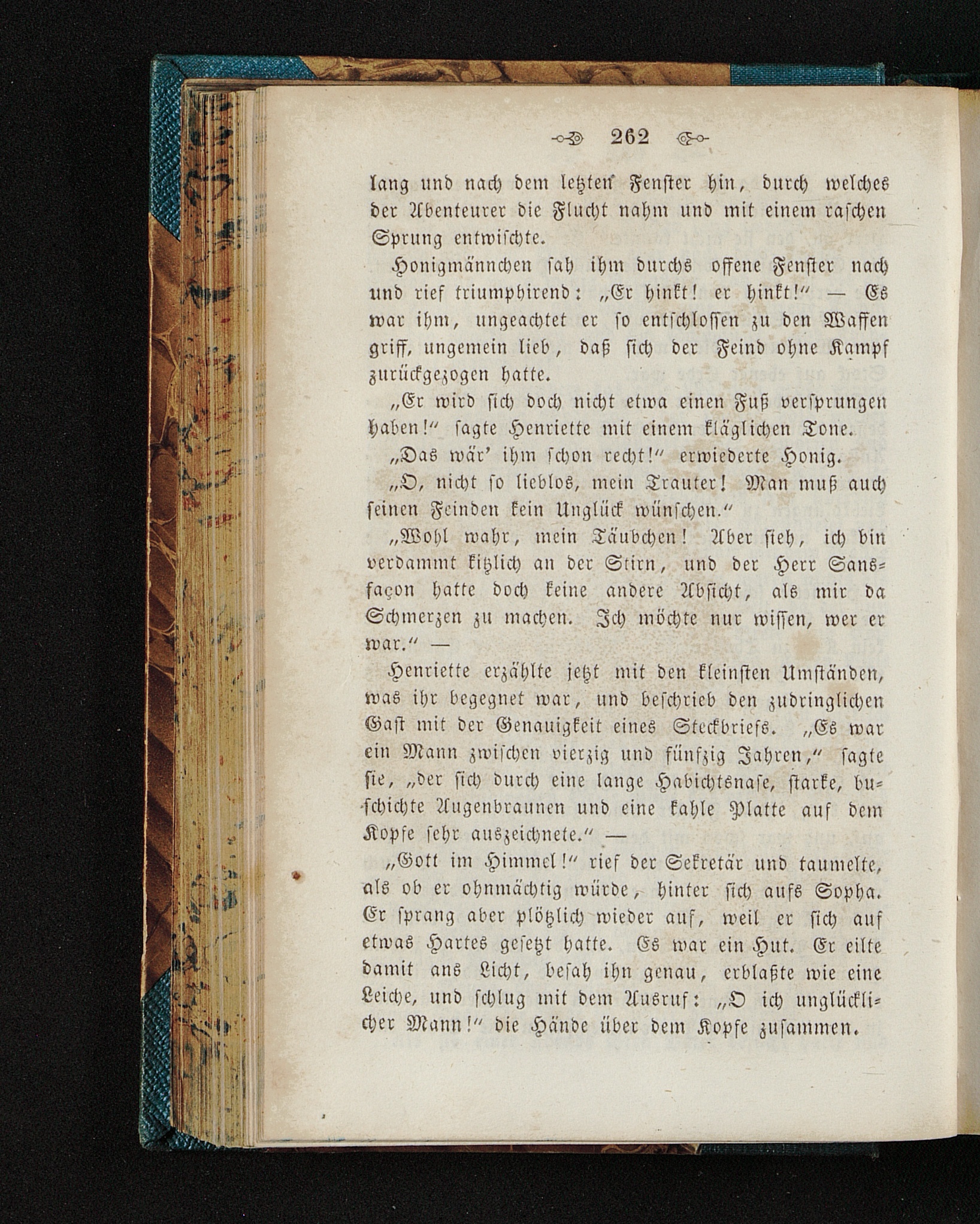 262

lang und nach dem letzten Fenster hin, durch welches der Abenteurer die Flucht nahm und mit einem raschen Sprung entwischte.

Honigmännchen sah ihm durchs offene Fenster nach und rief triumphirend: „Er hinkt! er hinkt!“ — Es war ihm, ungeachtet er so entschlossen zu den Waffen griff, ungemein lieb, daß sich der Feind ohne Kampf zurückgezogen hatte.

„Er wird sich doch nicht etwa einen Fuß versprungen haben!“ sagte Henriette mit einem kläglichen Tone.

„Das wär' ihm schon recht!“ erwiederte Honig.

„O, nicht so lieblos, mein Trauter! Man muß auch seinen Feinden kein Unglück wünschen.“

„Wohl wahr, mein Täubchen! Aber sieh, ich bin verdammt kitzlich an der Stirn, und der Herr Sansfaçon hatte doch keine andere Absicht, als mir da Schmerzen zu machen. Ich möchte nur wissen, wer er war.“ —

Henriette erzählte jetzt mit den kleinsten Umständen, was ihr begegnet war, und beschrieb den zudringlichen Gast mit der Genauigkeit eines Steckbriefs. „Es war ein Mann zwischen vierzig und fünfzig Jahren,“ sagte sie, „der sich durch eine lange Habichtsnase, starke, buschichte Augenbraunen und eine kahle Platte auf dem Kopfe sehr auszeichnete.“ —

„Gott im Himmel!“ rief der Sekretär und taumelte, als ob er ohnmächtig würde, hinter sich aufs Sopha. Er sprang aber plötzlich wieder auf, weil er sich auf etwas Hartes gesetzt hatte. Es war ein Hut. Er eilte damit ans Licht, besah ihn genau, erblaßte wie eine Leiche, und schlug mit dem Ausruf: „O ich unglücklicher Mann!“ die Hände über dem Kopfe zusammen.